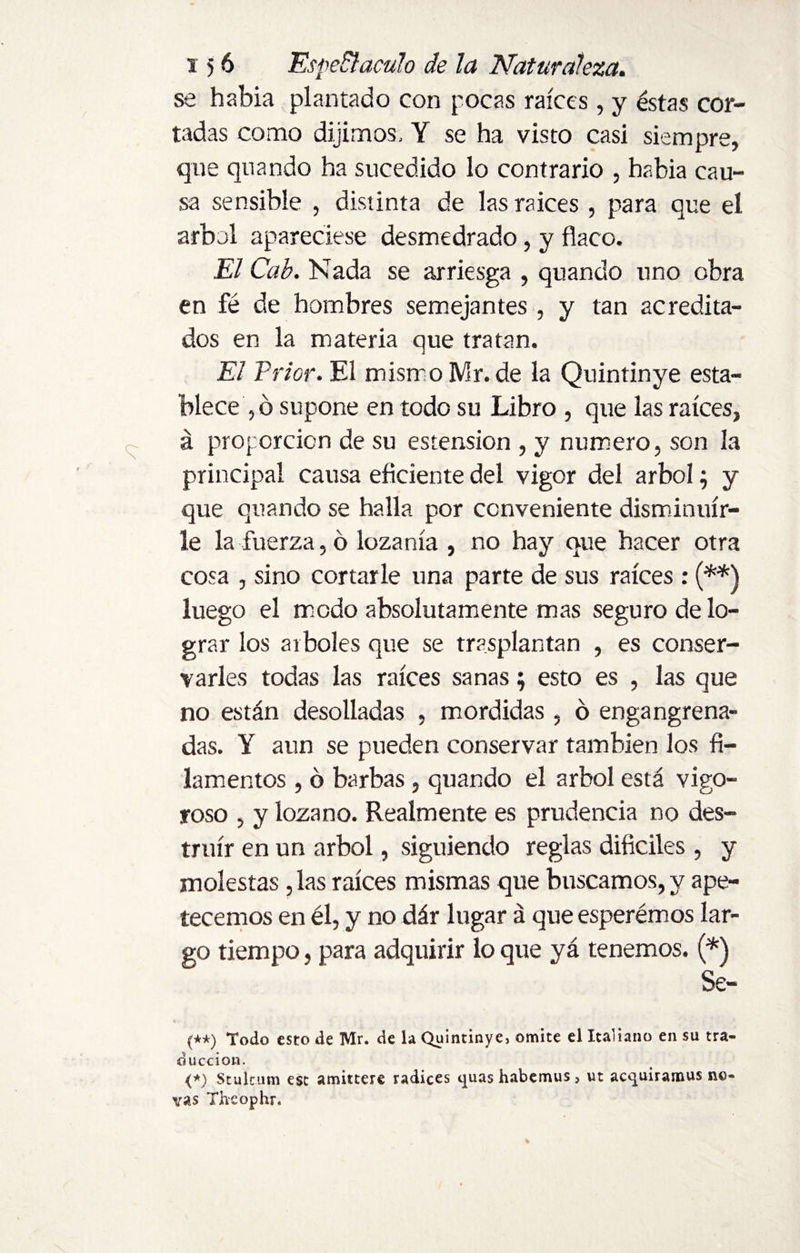 156 Espectaculo de la Naturaleza.

se habia plantado con pocas raíces, y éstas cortadas como dijimos. Y se ha visto casi siempre, que quando ha sucedido lo contrario, habia causa sensible, distinta de las raices, para que el arbol apareciese desmedrado, y flaco.

El Cab. Nada se arriesga, quando uno obra en fé de hombres semejantes, y tan acreditados en la materia que tratan.

El Prior. El mismo Mr. de la Quintinye establece, ò supone en todo su Libro, que las raíces, à proporcion de su estension, y numero, son la principal causa eficiente del vigor del arbol; y que quando se halla por conveniente disminuírle la fuerza, ò lozanía, no hay que hacer otra cosa, sino cortarle una parte de sus raíces: (**) luego el modo absolutamente mas seguro de lograr los arboles que se trasplantan, es conservarles todas las raíces sanas; esto es, las que no están desolladas, mordidas, ò engangrenadas. Y aun se pueden conservar tambien los filamentos, ò barbas, quando el arbol está vigoroso, y lozano. Realmente es prudencia no destruír en un arbol, siguiendo reglas dificiles, y molestas, las raíces mismas que buscamos, y apetecemos en él, y no dár lugar à que esperémos largo tiempo, para adquirir lo que yá tenemos. (*)

Se-

(**) Todo esto de Mr. de la Quintinye, omite el Italiano en su traduccion.

(*) Stultum est amittere radices quas habemus, ut acquiramus novas Theophr.